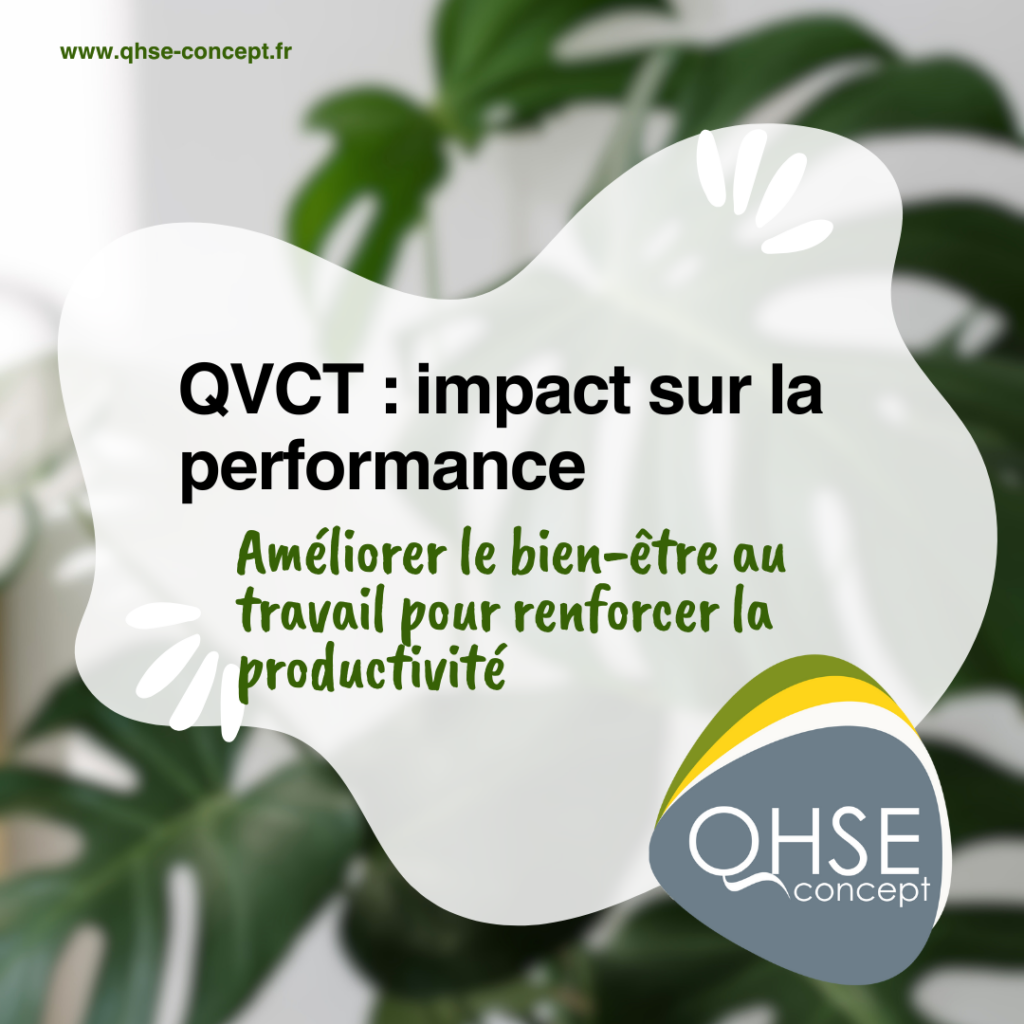 www.qhse-concept.fr

QVCT : impact sur la performance

Améliorer le bien-être au travail pour renforcer la productivité

QHSE concept